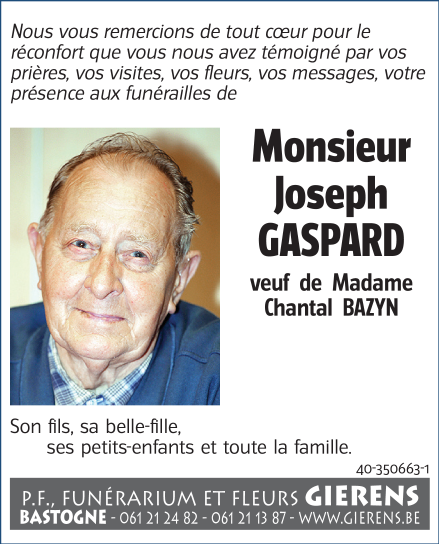 Nous vous remercions de tout cœur pour le réconfort que vous nous avez témoigné par vos prières, vos visites, vos fleurs, vos messages, votre présence aux funérailles de

Monsieur Joseph GASPARD

veuf de Madame Chantal BAZYN

Son fils, sa belle-fille,
ses petits-enfants et toute la famille.

40-350663-1

P.F., FUNÉRARIUM ET FLEURS GIERENS
BASTOGNE - 061 21 24 82 - 061 21 13 87 - WWW.GIERENS.BE